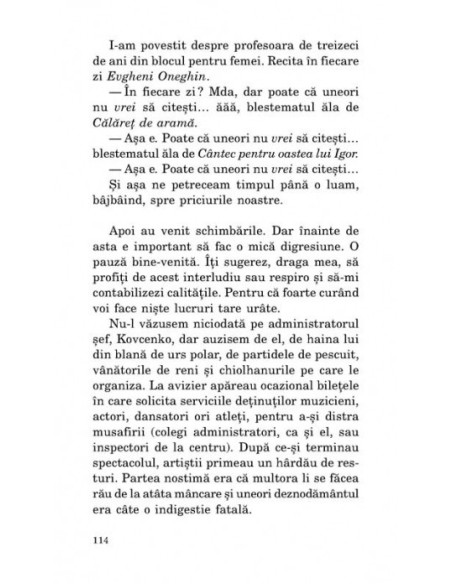 I-am povestit despre profesoara de treizeci de ani din blocul pentru femei. Recita în fiecare zi Evgheni Oneghin.

— În fiecare zi? Mda, dar poate că uneori nu vrei să citești... ăăă, blestematul ăla de Călăreț de aramă.

— Așa e. Poate că uneori nu vrei să citești... blestematul ăla de Cântec pentru oastea lui Igor.

— Așa e. Poate că uneori nu vrei să citești...

Și așa ne petreceam timpul până o luam, bâjbâind, spre priciurile noastre.

Apoi au venit schimbările. Dar înainte de asta e important să fac o mică digresiune. O pauză bine-venită. Îți sugerez, draga mea, să profiți de acest interludiu sau respiro și să-mi contabilizezi calitățile. Pentru că foarte curând voi face niște lucruri tare urâte.

Nu-l văzusem niciodată pe administratorul șef, Kovcenko, dar auzisem de el, de haina lui din blană de urs polar, de partidele de pescuit, vânătorile de reni și chiolhanurile pe care le organiza. La avizier apăreau ocazional bilețele în care solicita serviciile deținuților muzicieni, actori, dansatori ori atleți, pentru a-și distra musafirii (colegi administratori, ca și el, sau inspectori de la centru). După ce-și terminau spectacolul, artiștii primeau un hârdău de resturi. Partea nostimă era că multora li se făcea rău de la atâta mâncare și uneori deznodământul era câte o indigestie fatală.

114